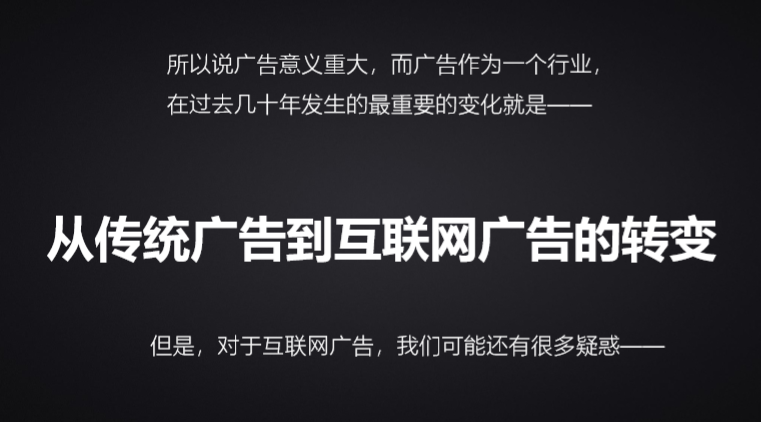 所以说广告意义重大，而广告作为一个行业，
在过去几十年发生的最重要的变化就是——

从传统广告到互联网广告的转变

但是，对于互联网广告，我们可能还有很多疑惑——